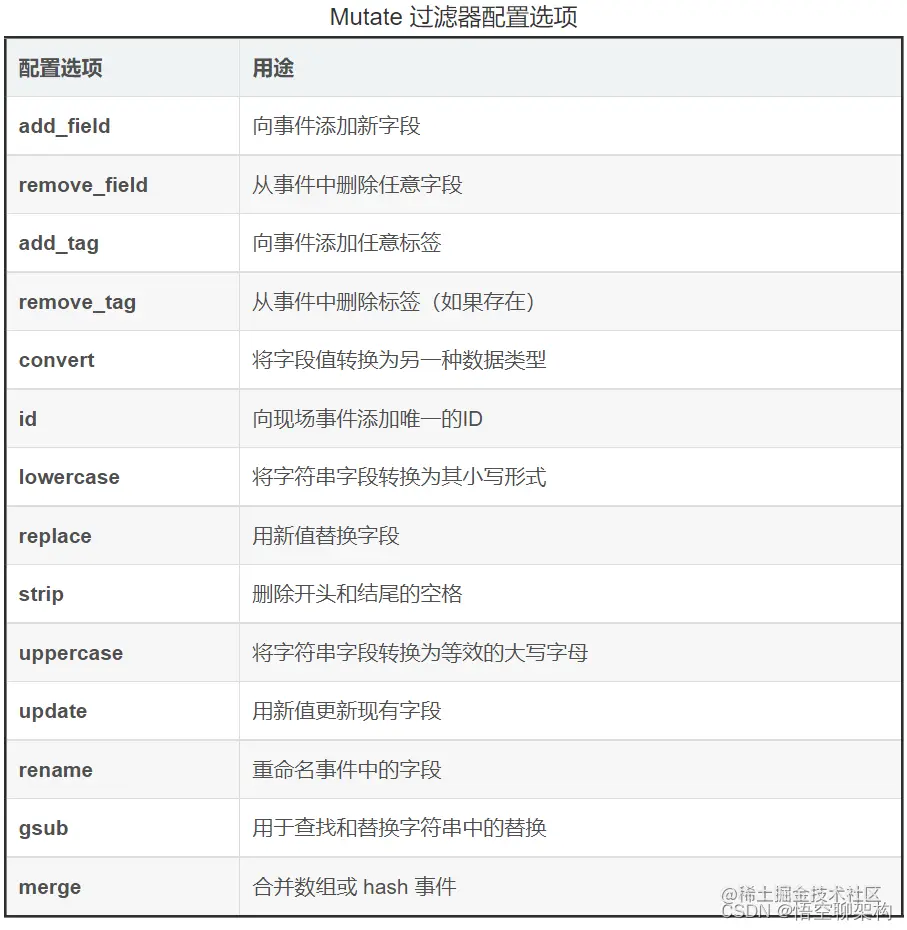 Mutate 过滤器配置选项

| 配置选项 | 用途 |
|---|---|
| add_field | 向事件添加新字段 |
| remove_field | 从事件中删除任意字段 |
| add_tag | 向事件添加任意标签 |
| remove_tag | 从事件中删除标签（如果存在） |
| convert | 将字段值转换为另一种数据类型 |
| id | 向现场事件添加唯一的ID |
| lowercase | 将字符串字段转换为其小写形式 |
| replace | 用新值替换字段 |
| strip | 删除开头和结尾的空格 |
| uppercase | 将字符串字段转换为等效的大写字母 |
| update | 用新值更新现有字段 |
| rename | 重命名事件中的字段 |
| gsub | 用于查找和替换字符串中的替换 |
| merge | 合并数组或 hash 事件 |

@稀土掘金技术社区
CSDN @悟空聊架构